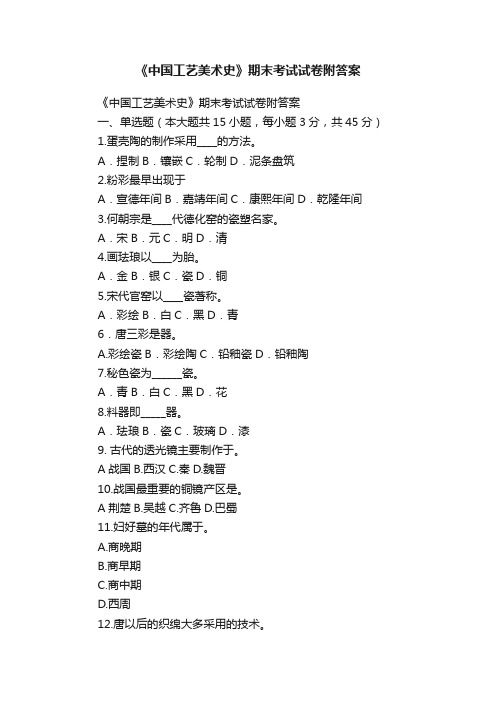 《中国工艺美术史》期末考试试卷附答案

《中国工艺美术史》期末考试试卷附答案

一、单选题（本大题共 15 小题，每小题 3 分，共 45 分）

1.蛋壳陶的制作采用____的方法。

A．捏制 B．镶嵌 C．轮制 D．泥条盘筑

2.粉彩最早出现于

A．宣德年间 B．嘉靖年间 C．康熙年间 D．乾隆年间

3.何朝宗是____代德化窑的瓷塑名家。

A．宋 B．元 C．明 D．清

4.画珐琅以____为胎。

A．金 B．银 C．瓷 D．铜

5.宋代官窑以____瓷著称。

A．彩绘 B．白 C．黑 D．青

6．唐三彩是器。

A.彩绘瓷 B．彩绘陶 C．铅釉瓷 D．铅釉陶

7.秘色瓷为______瓷。

A．青 B．白 C．黑 D．花

8.料器即_____器。

A．珐琅 B．瓷 C．玻璃 D．漆

9. 古代的透光镜主要制作于。

A 战国 B.西汉 C.秦 D.魏晋

10.战国最重要的铜镜产区是。

A 荆楚 B.吴越 C.齐鲁 D.巴蜀

11.妇好墓的年代属于。

A.商晚期

B.商早期

C.商中期

D.西周

12.唐以后的织绵大多采用的技术。